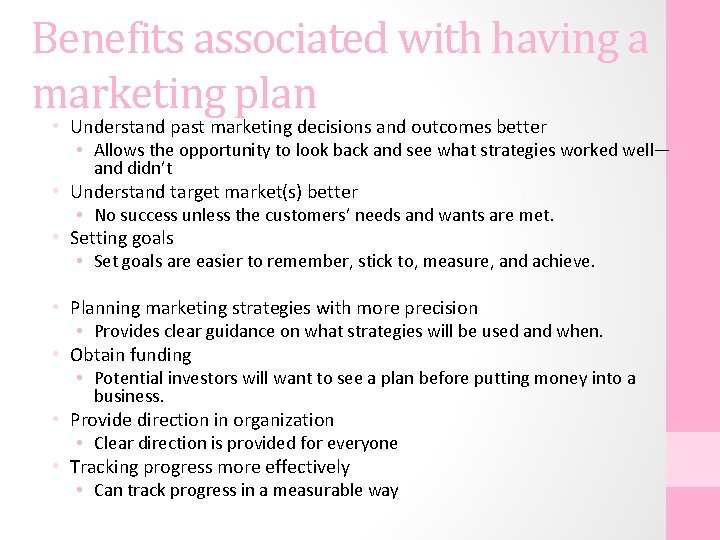 Benefits associated with having a marketing plan

• Understand past marketing decisions and outcomes better
• Allows the opportunity to look back and see what strategies worked well—and didn't
• Understand target market(s) better
• No success unless the customers' needs and wants are met.
• Setting goals
• Set goals are easier to remember, stick to, measure, and achieve.

• Planning marketing strategies with more precision
• Provides clear guidance on what strategies will be used and when.
• Obtain funding
• Potential investors will want to see a plan before putting money into a business.
• Provide direction in organization
• Clear direction is provided for everyone
• Tracking progress more effectively
• Can track progress in a measurable way